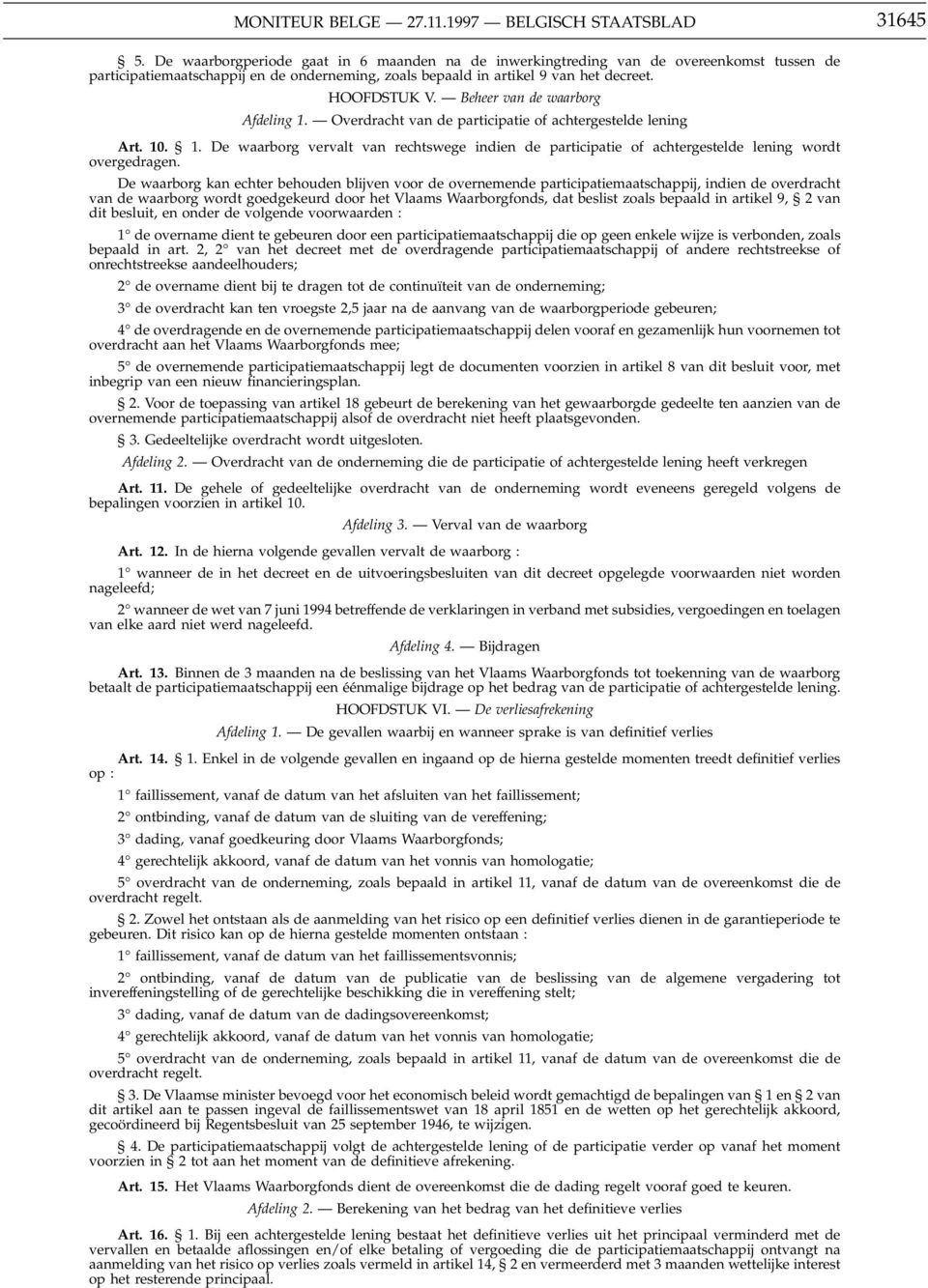 MONITEUR BELGE — 27.11.1997 — BELGISCH STAATSBLAD 31645

§ 5. De waarborgperiode gaat in 6 maanden na de inwerkingtreding van de overeenkomst tussen de participatiemaatschappij en de onderneming, zoals bepaald in artikel 9 van het decreet.

HOOFDSTUK V. — Beheer van de waarborg

Afdeling 1. — Overdracht van de participatie of achtergestelde lening

Art. 10. § 1. De waarborg vervalt van rechtswege indien de participatie of achtergestelde lening wordt overgedragen.

De waarborg kan echter behouden blijven voor de overnemende participatiemaatschappij, indien de overdracht van de waarborg wordt goedgekeurd door het Vlaams Waarborgfonds, dat beslist zoals bepaald in artikel 9, § 2 van dit besluit, en onder de volgende voorwaarden :

1° de overname dient te gebeuren door een participatiemaatschappij die op geen enkele wijze is verbonden, zoals bepaald in art. 2, 2° van het decreet met de overdragende participatiemaatschappij of andere rechtstreekse of onrechtstreekse aandeelhouders;

2° de overname dient bij te dragen tot de continuïteit van de onderneming;

3° de overdracht kan ten vroegste 2,5 jaar na de aanvang van de waarborgperiode gebeuren;

4° de overdragende en de overnemende participatiemaatschappij delen vooraf en gezamenlijk hun voornemen tot overdracht aan het Vlaams Waarborgfonds mee;

5° de overnemende participatiemaatschappij legt de documenten voorzien in artikel 8 van dit besluit voor, met inbegrip van een nieuw financieringsplan.

§ 2. Voor de toepassing van artikel 18 gebeurt de berekening van het gewaarborgde gedeelte ten aanzien van de overnemende participatiemaatschappij alsof de overdracht niet heeft plaatsgevonden.

§ 3. Gedeeltelijke overdracht wordt uitgesloten.

Afdeling 2. — Overdracht van de onderneming die de participatie of achtergestelde lening heeft verkregen

Art. 11. De gehele of gedeeltelijke overdracht van de onderneming wordt eveneens geregeld volgens de bepalingen voorzien in artikel 10.

Afdeling 3. — Verval van de waarborg

Art. 12. In de hierna volgende gevallen vervalt de waarborg :

1° wanneer de in het decreet en de uitvoeringsbesluiten van dit decreet opgelegde voorwaarden niet worden nageleefd;

2° wanneer de wet van 7 juni 1994 betreffende de verklaringen in verband met subsidies, vergoedingen en toelagen van elke aard niet werd nageleefd.

Afdeling 4. — Bijdragen

Art. 13. Binnen de 3 maanden na de beslissing van het Vlaams Waarborgfonds tot toekenning van de waarborg betaalt de participatiemaatschappij een éénmalige bijdrage op het bedrag van de participatie of achtergestelde lening.

HOOFDSTUK VI. — De verliesafrekening

Afdeling 1. — De gevallen waarbij en wanneer sprake is van definitief verlies

Art. 14. § 1. Enkel in de volgende gevallen en ingaand op de hierna gestelde momenten treedt definitief verlies op :

1° faillissement, vanaf de datum van het afsluiten van het faillissement;

2° ontbinding, vanaf de datum van de sluiting van de vereffening;

3° dading, vanaf goedkeuring door Vlaams Waarborgfonds;

4° gerechtelijk akkoord, vanaf de datum van het vonnis van homologatie;

5° overdracht van de onderneming, zoals bepaald in artikel 11, vanaf de datum van de overeenkomst die de overdracht regelt.

§ 2. Zowel het ontstaan als de aanmelding van het risico op een definitief verlies dienen in de garantieperiode te gebeuren. Dit risico kan op de hierna gestelde momenten ontstaan :

1° faillissement, vanaf de datum van het faillissementsvonnis;

2° ontbinding, vanaf de datum van de publicatie van de beslissing van de algemene vergadering tot invereffeningstelling of de gerechtelijke beschikking die in vereffening stelt;

3° dading, vanaf de datum van de dadingsovereenkomst;

4° gerechtelijk akkoord, vanaf de datum van het vonnis van homologatie;

5° overdracht van de onderneming, zoals bepaald in artikel 11, vanaf de datum van de overeenkomst die de overdracht regelt.

§ 3. De Vlaamse minister bevoegd voor het economisch beleid wordt gemachtigd de bepalingen van § 1 en § 2 van dit artikel aan te passen ingeval de faillissementswet van 18 april 1851 en de wetten op het gerechtelijk akkoord, gecoördineerd bij Regentsbesluit van 25 september 1946, te wijzigen.

§ 4. De participatiemaatschappij volgt de achtergestelde lening of de participatie verder op vanaf het moment voorzien in § 2 tot aan het moment van de definitieve afrekening.

Art. 15. Het Vlaams Waarborgfonds dient de overeenkomst die de dading regelt vooraf goed te keuren.

Afdeling 2. — Berekening van het bedrag van het definitieve verlies

Art. 16. § 1. Bij een achtergestelde lening bestaat het definitieve verlies uit het principaal verminderd met de vervallen en betaalde aflossingen en/of elke betaling of vergoeding die de participatiemaatschappij ontvangt na aanmelding van het risico op verlies zoals vermeld in artikel 14, § 2 en vermeerderd met 3 maanden wettelijke interest op het resterende principaal.